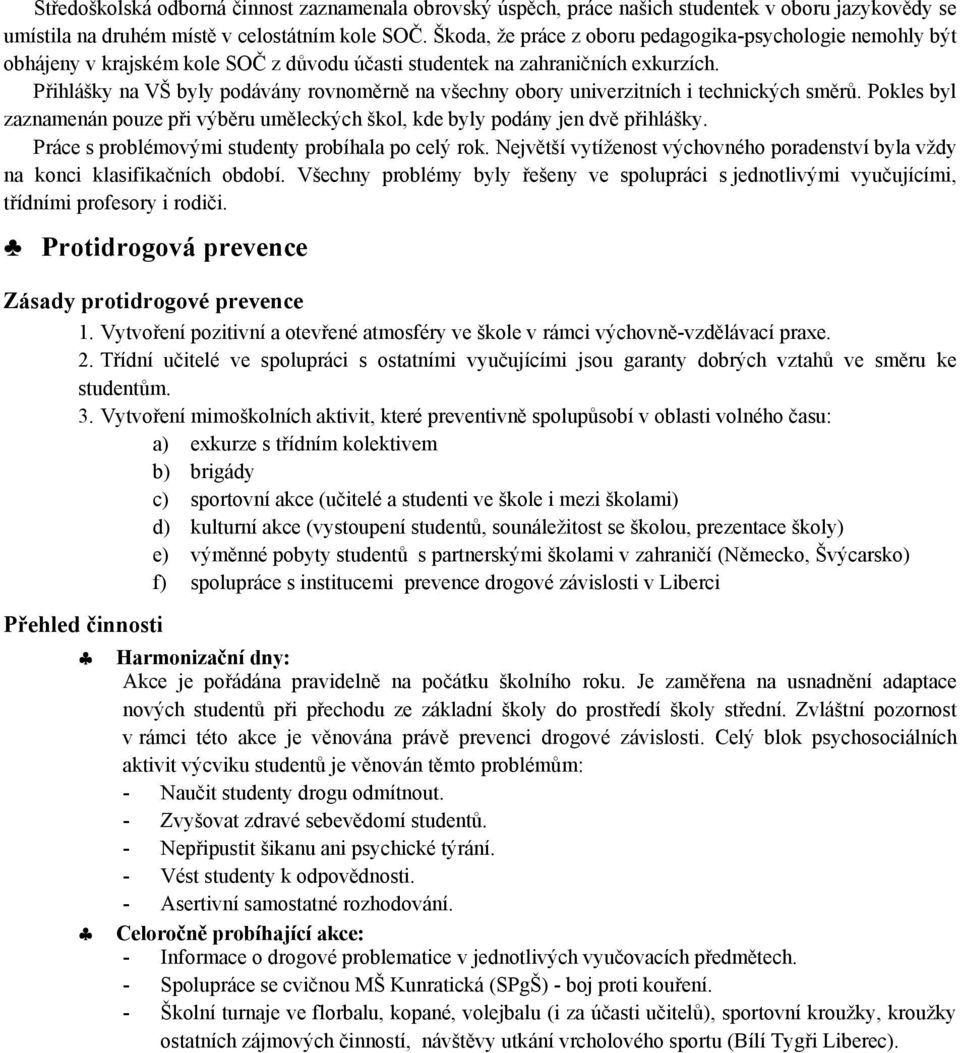 Středoškolská odborná činnost zaznamenala obrovský úspěch, práce našich studentek v oboru jazykovědy se umístila na druhém místě v celostátním kole SOČ. Škoda, že práce z oboru pedagogika-psychologie nemohly být obhájeny v krajském kole SOČ z důvodu účasti studentek na zahraničních exkurzích.

Přihlášky na VŠ byly podávány rovnoměrně na všechny obory univerzitních i technických směrů. Pokles byl zaznamenán pouze při výběru uměleckých škol, kde byly podány jen dvě přihlášky.

Práce s problémovými studenty probíhala po celý rok. Největší vytíženost výchovného poradenství byla vždy na konci klasifikačních období. Všechny problémy byly řešeny ve spolupráci s jednotlivými vyučujícími, třídními profesory i rodiči.

♣ Protidrogová prevence

Zásady protidrogové prevence

1. Vytvoření pozitivní a otevřené atmosféry ve škole v rámci výchovně-vzdělávací praxe.
2. Třídní učitelé ve spolupráci s ostatními vyučujícími jsou garanty dobrých vztahů ve směru ke studentům.
3. Vytvoření mimoškolních aktivit, které preventivně spolupůsobí v oblasti volného času:
a) exkurze s třídním kolektivem
b) brigády
c) sportovní akce (učitelé a studenti ve škole i mezi školami)
d) kulturní akce (vystoupení studentů, sounáležitost se školou, prezentace školy)
e) výměnné pobyty studentů s partnerskými školami v zahraničí (Německo, Švýcarsko)
f) spolupráce s institucemi prevence drogové závislosti v Liberci

Přehled činnosti

♣ Harmonizační dny:
Akce je pořádána pravidelně na počátku školního roku. Je zaměřena na usnadnění adaptace nových studentů při přechodu ze základní školy do prostředí školy střední. Zvláštní pozornost v rámci této akce je věnována právě prevenci drogové závislosti. Celý blok psychosociálních aktivit výcviku studentů je věnován těmto problémům:
- Naučit studenty drogu odmítnout.
- Zvyšovat zdravé sebevědomí studentů.
- Nepřipustit šikanu ani psychické týrání.
- Vést studenty k odpovědnosti.
- Asertivní samostatné rozhodování.

♣ Celoročně probíhající akce:
- Informace o drogové problematice v jednotlivých vyučovacích předmětech.
- Spolupráce se cvičnou MŠ Kunratická (SPgŠ) - boj proti kouření.
- Školní turnaje ve florbalu, kopané, volejbalu (i za účasti učitelů), sportovní kroužky, kroužky ostatních zájmových činností, návštěvy utkání vrcholového sportu (Bílí Tygři Liberec).